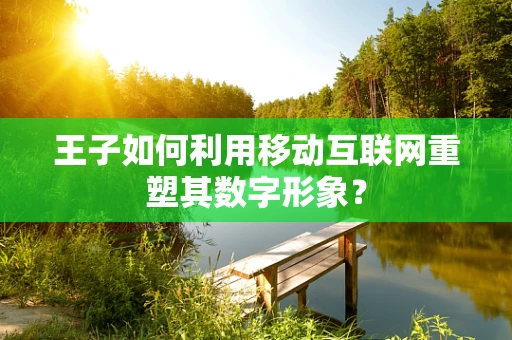 王子如何利用移动互联网重塑其数字形象？